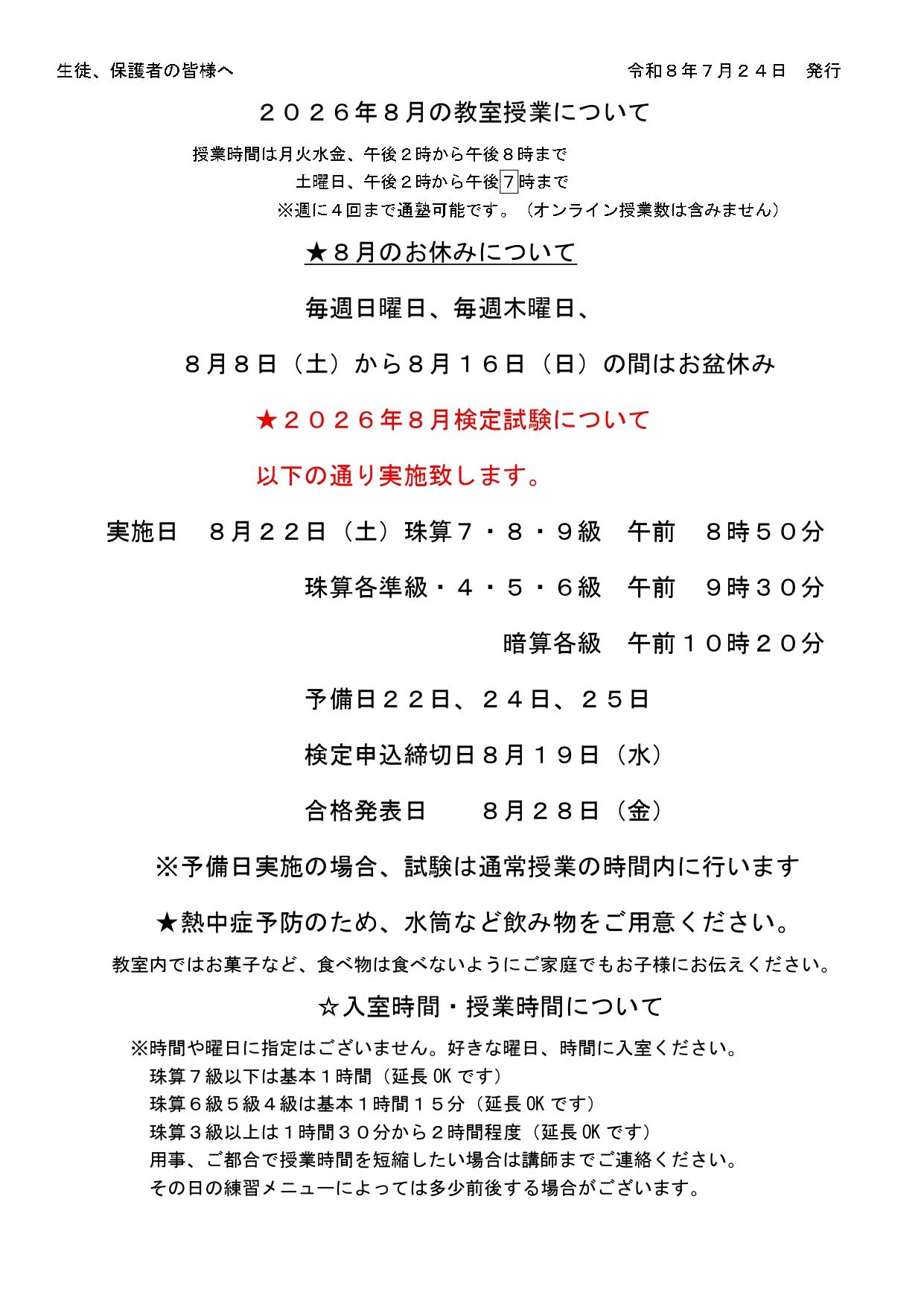 生徒、保護者の皆様へ

令和８年７月２４日　発行

２０２６年８月の教室授業について

授業時間は月火水金、午後２時から午後８時まで
土曜日、午後２時から午後７時まで
※週に４回まで通塾可能です。（オンライン授業数は含みません）

★８月のお休みについて

毎週日曜日、毎週木曜日、

８月８日（土）から８月１６日（日）の間はお盆休み

★２０２６年８月検定試験について

以下の通り実施致します。

実施日　８月２２日（土）珠算７・８・９級　午前　８時５０分

珠算各準級・４・５・６級　午前　９時３０分

暗算各級　午前１０時２０分

予備日２２日、２４日、２５日

検定申込締切日８月１９日（水）

合格発表日　８月２８日（金）

※予備日実施の場合、試験は通常授業の時間内に行います

★熱中症予防のため、水筒など飲み物をご用意ください。

教室内ではお菓子など、食べ物は食べないようにご家庭でもお子様にお伝えください。

☆入室時間・授業時間について

※時間や曜日に指定はございません。好きな曜日、時間に入室ください。
珠算７級以下は基本１時間（延長 OK です）
珠算６級５級４級は基本１時間１５分（延長 OK です）
珠算３級以上は１時間３０分から２時間程度（延長 OK です）
用事、ご都合で授業時間を短縮したい場合は講師までご連絡ください。
その日の練習メニューによっては多少前後する場合がございます。